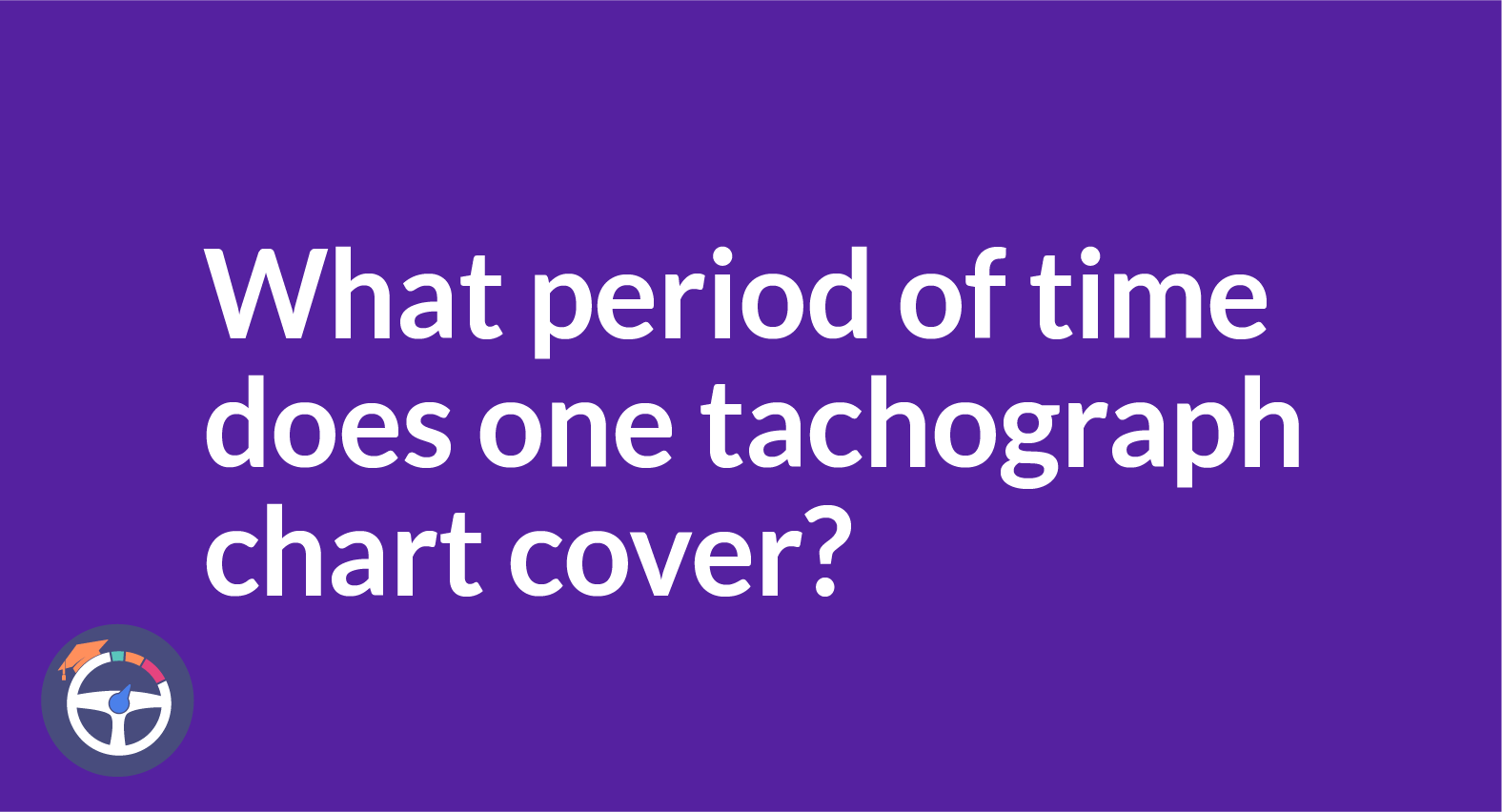 What period of time does one tachograph chart cover?